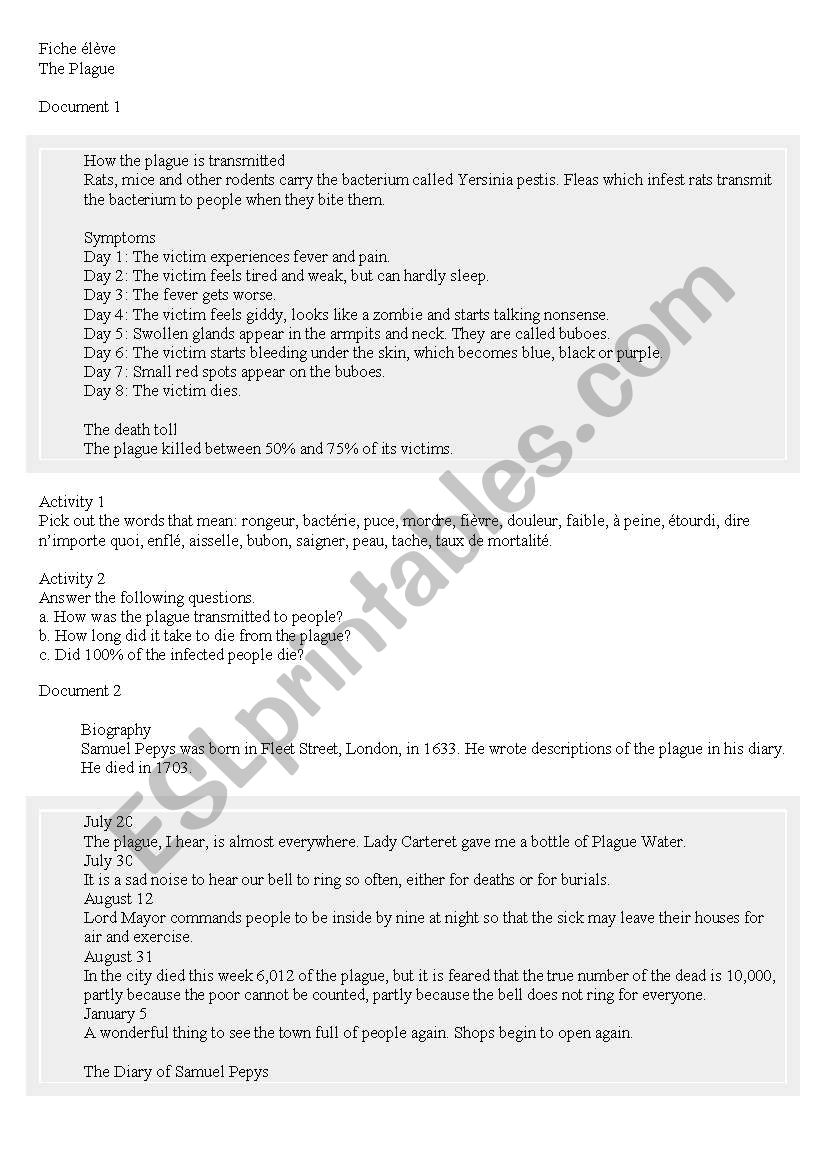 Fiche élève
The Plague

Document 1

How the plague is transmitted
Rats, mice and other rodents carry the bacterium called Yersinia pestis. Fleas which infest rats transmit the bacterium to people when they bite them.

Symptoms
Day 1: The victim experiences fever and pain.
Day 2: The victim feels tired and weak, but can hardly sleep.
Day 3: The fever gets worse.
Day 4: The victim feels giddy, looks like a zombie and starts talking nonsense.
Day 5: Swollen glands appear in the armpits and neck. They are called buboes.
Day 6: The victim starts bleeding under the skin, which becomes blue, black or purple.
Day 7: Small red spots appear on the buboes.
Day 8: The victim dies.

The death toll
The plague killed between 50% and 75% of its victims.

Activity 1
Pick out the words that mean: rongeur, bactérie, puce, mordre, fièvre, douleur, faible, à peine, étourdi, dire n'importe quoi, enflé, aisselle, bubon, saigner, peau, tache, taux de mortalité.

Activity 2
Answer the following questions.
a. How was the plague transmitted to people?
b. How long did it take to die from the plague?
c. Did 100% of the infected people die?

Document 2

Biography
Samuel Pepys was born in Fleet Street, London, in 1633. He wrote descriptions of the plague in his diary. He died in 1703.

July 20
The plague, I hear, is almost everywhere. Lady Carteret gave me a bottle of Plague Water.
July 30
It is a sad noise to hear our bell to ring so often, either for deaths or for burials.
August 12
Lord Mayor commands people to be inside by nine at night so that the sick may leave their houses for air and exercise.
August 31
In the city died this week 6,012 of the plague, but it is feared that the true number of the dead is 10,000, partly because the poor cannot be counted, partly because the bell does not ring for everyone.
January 5
A wonderful thing to see the town full of people again. Shops begin to open again.

The Diary of Samuel Pepys

ESLprintables.com